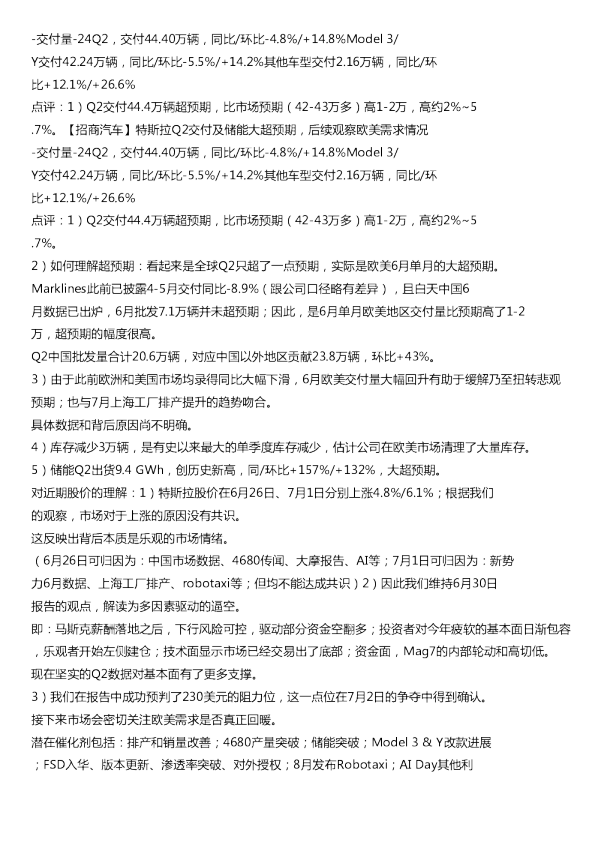 -交付量-24Q2，交付44.40万辆，同比/环比-4.8%/+14.8%Model 3/Y交付42.24万辆，同比/环比-5.5%/+14.2%其他车型交付2.16万辆，同比/环比+12.1%/+26.6%
点评：1）Q2交付44.4万辆超预期，比市场预期（42-43万多）高1-2万，高约2%~5.7%。【招商汽车】特斯拉Q2交付及储能大超预期，后续观察欧美需求情况
-交付量-24Q2，交付44.40万辆，同比/环比-4.8%/+14.8%Model 3/Y交付42.24万辆，同比/环比-5.5%/+14.2%其他车型交付2.16万辆，同比/环比+12.1%/+26.6%
点评：1）Q2交付44.4万辆超预期，比市场预期（42-43万多）高1-2万，高约2%~5.7%。
2）如何理解超预期：看起来是全球Q2只超了一点预期，实际是欧美6月单月的大超预期。
Marklines此前已披露4-5月交付同比-8.9%（跟公司口径略有差异），且白天中国6月数据已出炉，6月批发7.1万辆并未超预期；因此，是6月单月欧美地区交付量比预期高了1-2万，超预期的幅度很高。
Q2中国批发量合计20.6万辆，对应中国以外地区贡献23.8万辆，环比+43%。
3）由于此前欧洲和美国市场均录得同比大幅下滑，6月欧美交付量大幅回升有助于缓解乃至扭转悲观预期；也与7月上海工厂排产提升的趋势吻合。
具体数据和背后原因尚不明确。
4）库存减少3万辆，是有史以来最大的单季度库存减少，估计公司在欧美市场清理了大量库存。
5）储能Q2出货9.4 GWh，创历史新高，同/环比+157%/+132%，大超预期。
对近期股价的理解：1）特斯拉股价在6月26日、7月1日分别上涨4.8%/6.1%；根据我们的观察，市场对于上涨的原因没有共识。
这反映出背后本质是乐观的市场情绪。
（6月26日可归因为：中国市场数据、4680传闻、大摩报告、AI等；7月1日可归因为：新势力6月数据、上海工厂排产、robotaxi等；但均不能达成共识）2）因此我们维持6月30日报告的观点，解读为多因素驱动的逼空。
即：马斯克薪酬落地之后，下行风险可控，驱动部分资金空翻多；投资者对今年疲软的基本面日渐包容，乐观者开始左侧建仓；技术面显示市场已经交易出了底部；资金面，Mag7的内部轮动和高切低。
现在坚实的Q2数据对基本面有了更多支撑。
3）我们在报告中成功预判了230美元的阻力位，这一点位在7月2日的争夺中得到确认。
接下来市场会密切关注欧美需求是否真正回暖。
潜在催化剂包括：排产和销量改善；4680产量突破；储能突破；Model 3 & Y改款进展；FSD入华、版本更新、渗透率突破、对外授权；8月发布Robotaxi；AI Day其他利